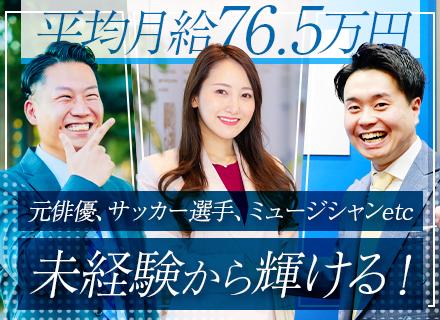 平均月給76.5万円

元俳優、サッカー選手、ミュージシャンetc

未経験から輝ける！